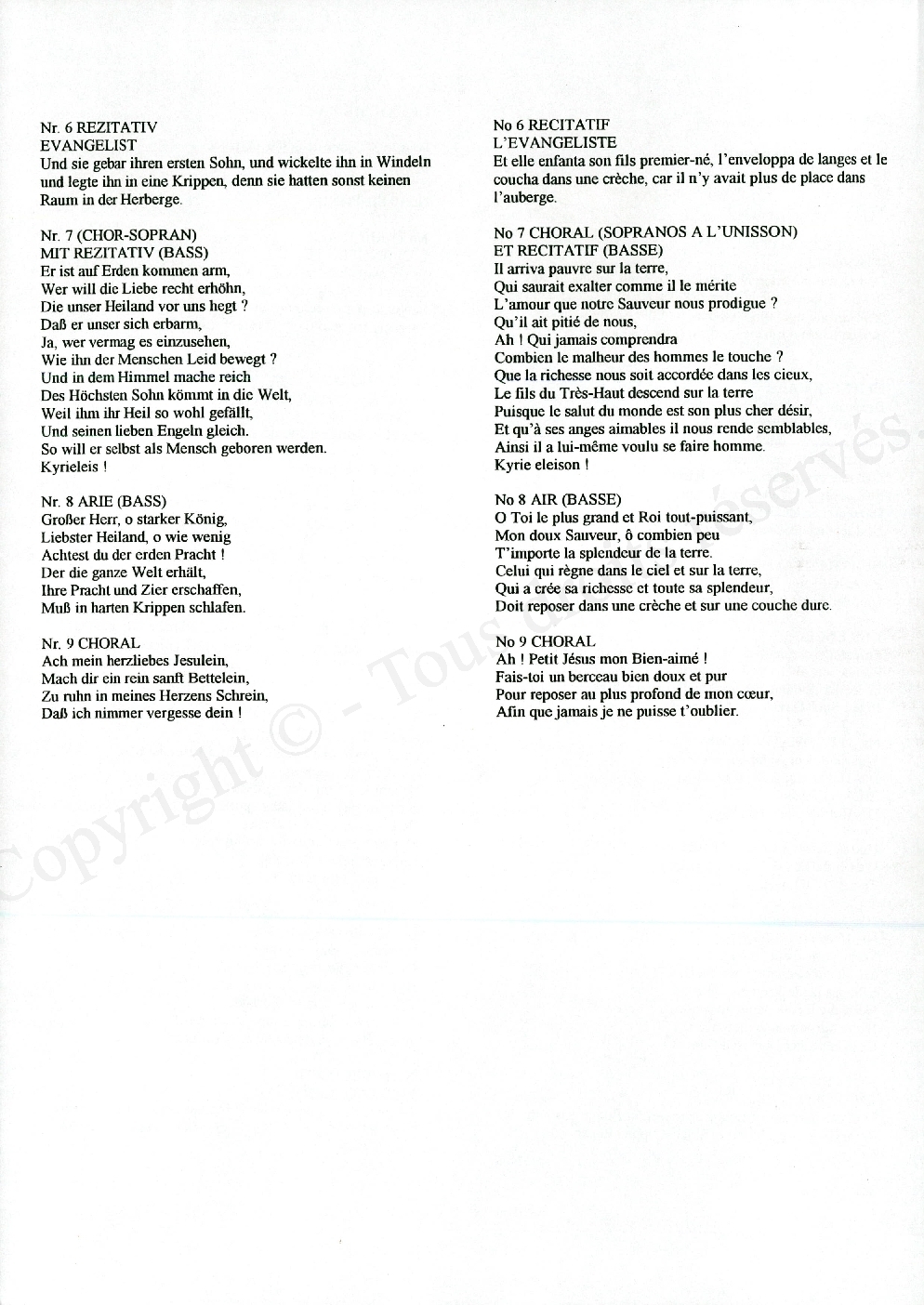 Nr. 6 REZITATIV
EVANGELIST
Und sie gebar ihren ersten Sohn, und wickelte ihn in Windeln und legte ihn in eine Krippen, denn sie hatten sonst keinen Raum in der Herberge.

Nr. 7 (CHOR-SOPRAN)
MIT REZITATIV (BASS)
Er ist auf Erden kommen arm,
Wer will die Liebe recht erhöhn,
Die unser Heiland vor uns hegt ?
Daß er unser sich erbarm,
Ja, wer vermag es einzusehen,
Wie ihn der Menschen Leid bewegt ?
Und in dem Himmel mache reich
Des Höchsten Sohn kömmt in die Welt,
Weil ihm ihr Heil so wohl gefällt,
Und seinen lieben Engeln gleich.
So will er selbst als Mensch geboren werden.
Kyrieleis !

Nr. 8 ARIE (BASS)
Großer Herr, o starker König,
Liebster Heiland, o wie wenig
Achtest du der erden Pracht !
Der die ganze Welt erhält,
Ihre Pracht und Zier erschaffen,
Muß in harten Krippen schlafen.

Nr. 9 CHORAL
Ach mein herzliebes Jesulein,
Mach dir ein rein sanft Bettelein,
Zu ruhn in meines Herzens Schrein,
Daß ich nimmer vergesse dein !

No 6 RECITATIF
L'EVANGELISTE
Et elle enfanta son fils premier-né, l'enveloppa de langes et le coucha dans une crèche, car il n'y avait plus de place dans l'auberge.

No 7 CHORAL (SOPRANOS A L'UNISSON)
ET RECITATIF (BASSE)
Il arriva pauvre sur la terre,
Qui saurait exalter comme il le mérite
L'amour que notre Sauveur nous prodigue ?
Qu'il ait pitié de nous,
Ah ! Qui jamais comprendra
Combien le malheur des hommes le touche ?
Que la richesse nous soit accordée dans les cieux,
Le fils du Très-Haut descend sur la terre
Puisque le salut du monde est son plus cher désir,
Et qu'à ses anges aimables il nous rende semblables,
Ainsi il a lui-même voulu se faire homme.
Kyrie eleison !

No 8 AIR (BASSE)
O Toi le plus grand et Roi tout-puissant,
Mon doux Sauveur, ô combien peu
T'importe la splendeur de la terre.
Celui qui règne dans le ciel et sur la terre,
Qui a crée sa richesse et toute sa splendeur,
Doit reposer dans une crèche et sur une couche dure.

No 9 CHORAL
Ah ! Petit Jésus mon Bien-aimé !
Fais-toi un berceau bien doux et pur
Pour reposer au plus profond de mon cœur,
Afin que jamais je ne puisse t'oublier.

Copyright © - Tous droits réservés.